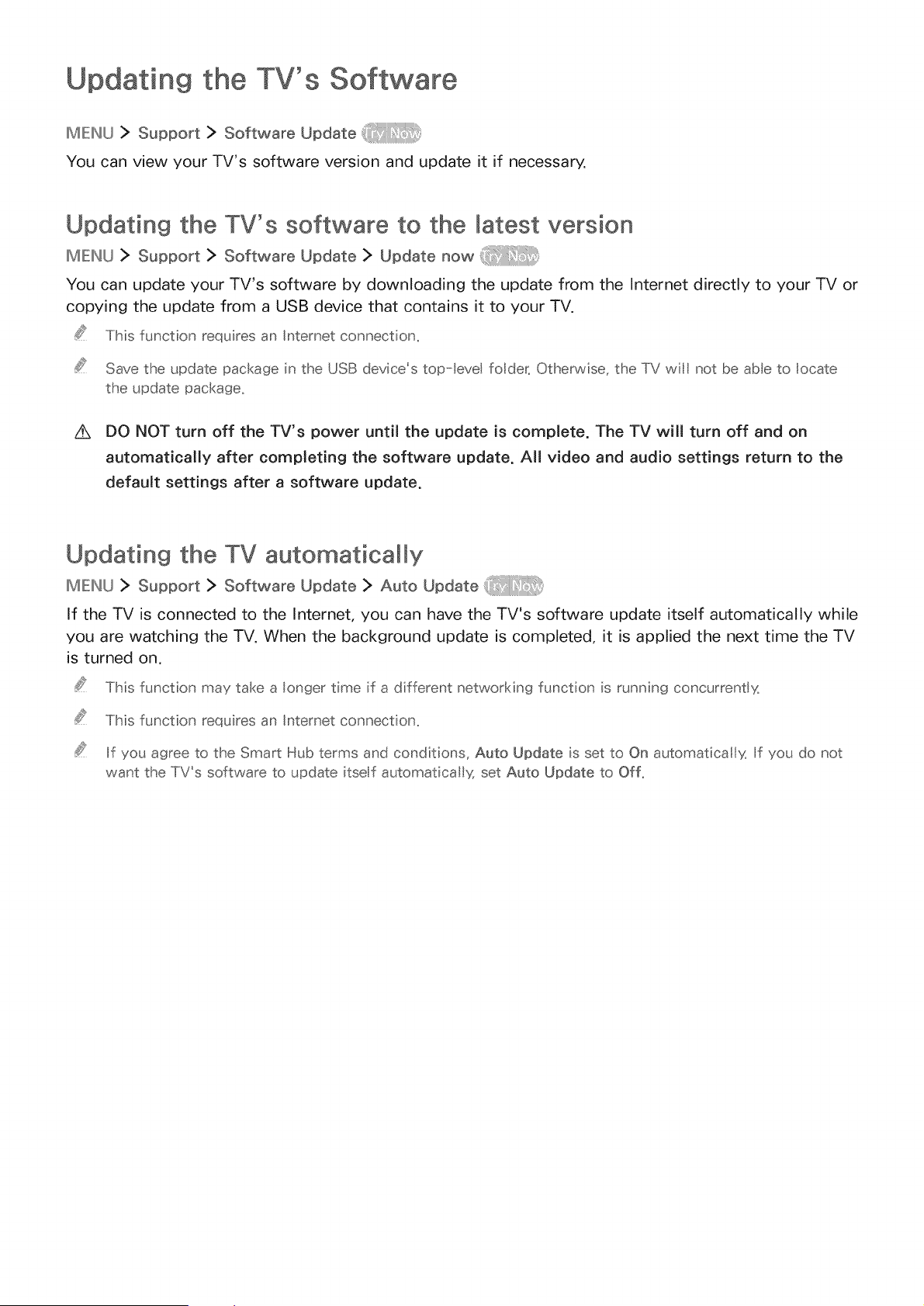 Updating the TV's Software

MENU > Support > Software Update Try Now

You can view your TV's software version and update it if necessary.

Updating the TV's software to the latest version

MENU > Support > Software Update > Update now Try Now

You can update your TV's software by downloading the update from the Internet directly to your TV or copying the update from a USB device that contains it to your TV.

This function requires an Internet connection.

Save the update package in the USB device's top-level folder. Otherwise, the TV will not be able to locate the update package.

DO NOT turn off the TV's power until the update is complete. The TV will turn off and on automatically after completing the software update. All video and audio settings return to the default settings after a software update.

Updating the TV automatically

MENU > Support > Software Update > Auto Update Try Now

If the TV is connected to the Internet, you can have the TV's software update itself automatically while you are watching the TV. When the background update is completed, it is applied the next time the TV is turned on.

This function may take a longer time if a different networking function is running concurrently.

This function requires an Internet connection.

If you agree to the Smart Hub terms and conditions, Auto Update is set to On automatically. If you do not want the TV's software to update itself automatically, set Auto Update to Off.